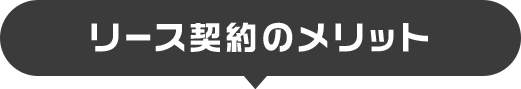 リース契約のメリット